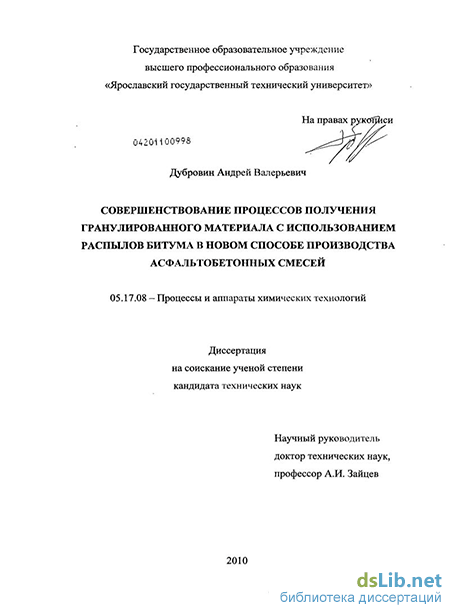 Государственное образовательное учреждение
высшего профессионального образования
«Ярославский государственный технический университет»

На правах рукописи

04201100998

Дубровин Андрей Валерьевич

СОВЕРШЕНСТВОВАНИЕ ПРОЦЕССОВ ПОЛУЧЕНИЯ ГРАНУЛИРОВАННОГО МАТЕРИАЛА С ИСПОЛЬЗОВАНИЕМ РАСПЫЛОВ БИТУМА В НОВОМ СПОСОБЕ ПРОИЗВОДСТВА АСФАЛЬТОБЕТОННЫХ СМЕСЕЙ

05.17.08 – Процессы и аппараты химических технологий

Диссертация
на соискание ученой степени
кандидата технических наук

Научный руководитель
доктор технических наук,
профессор А.И. Зайцев

2010

dsLib.net
библиотека диссертаций